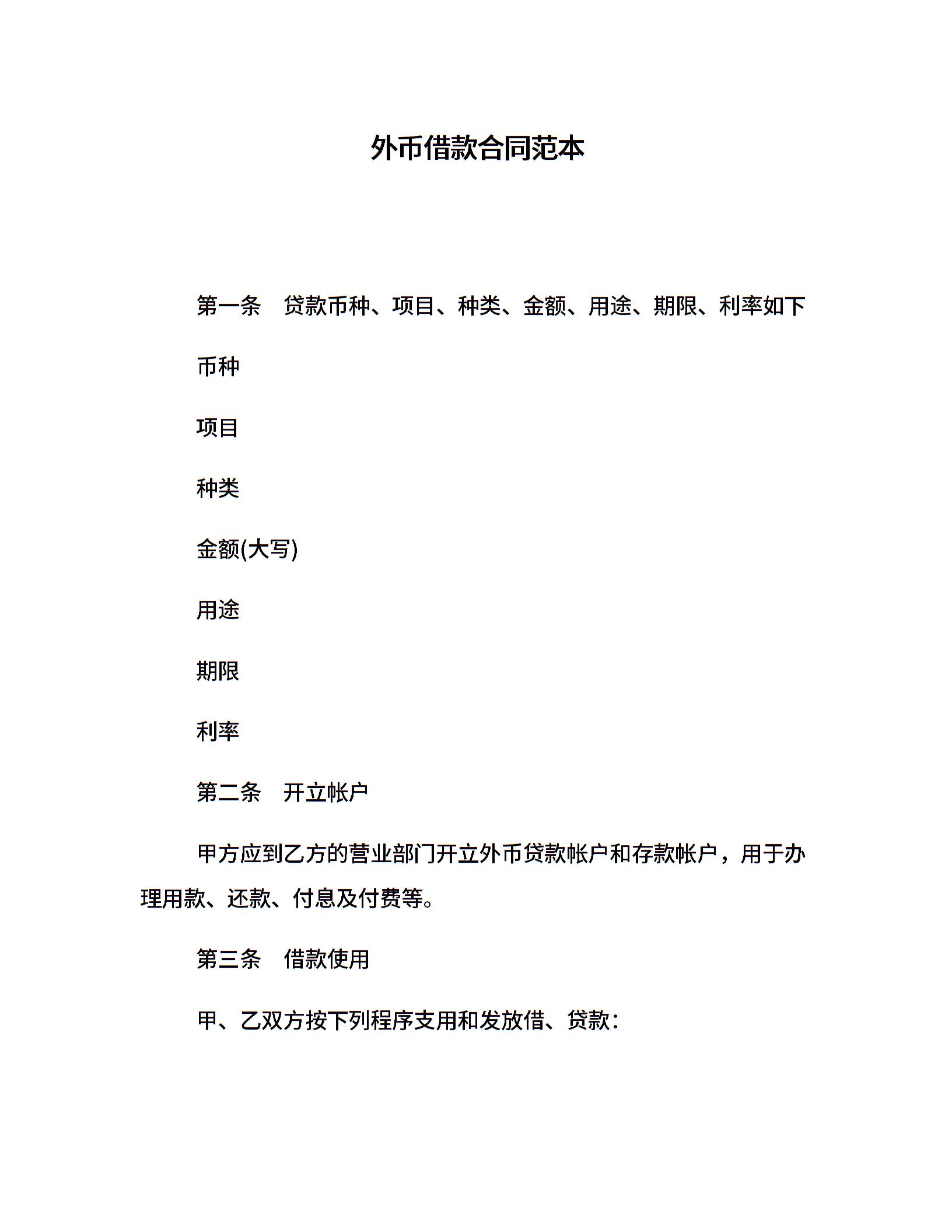 外币借款合同范本

第一条　贷款币种、项目、种类、金额、用途、期限、利率如下

币种

项目

种类

金额(大写)

用途

期限

利率

第二条　开立帐户

甲方应到乙方的营业部门开立外币贷款帐户和存款帐户，用于办理用款、还款、付息及付费等。

第三条　借款使用

甲、乙双方按下列程序支用和发放借、贷款：